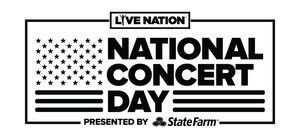 LIVE NATION

NATIONAL CONCERT DAY

PRESENTED BY StateFarm